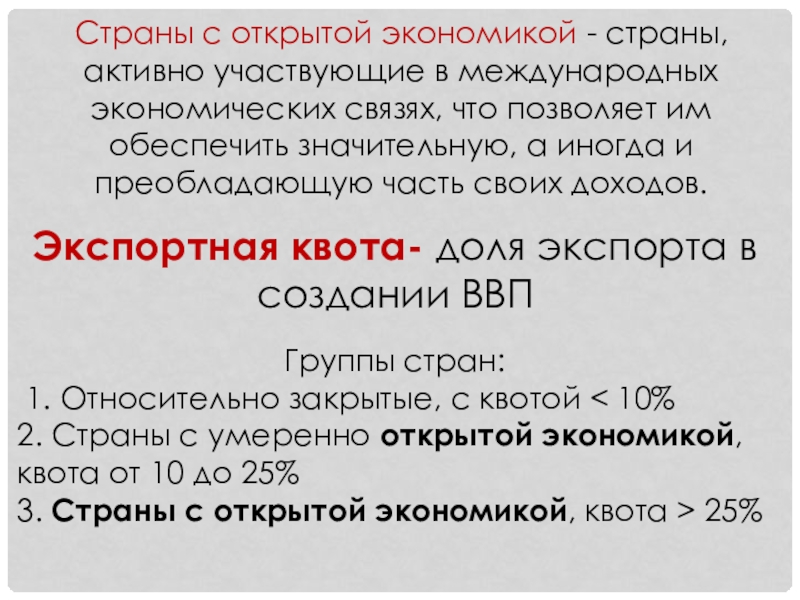 Страны с открытой экономикой - страны, активно участвующие в международных экономических связях, что позволяет им обеспечить значительную, а иногда и преобладающую часть своих доходов.

Экспортная квота- доля экспорта в создании ВВП

Группы стран:
1. Относительно закрытые, с квотой < 10%
2. Страны с умеренно открытой экономикой, квота от 10 до 25%
3. Страны с открытой экономикой, квота > 25%